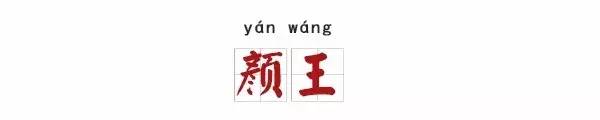 yán wáng

颜王